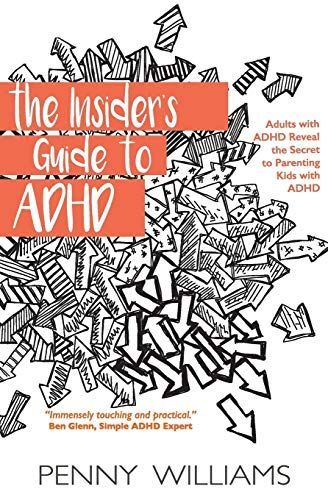 the Insider's Guide to ADHD

Adults with ADHD Reveal the Secret to Parenting Kids with ADHD

"Immensely touching and practical."
Ben Glenn, Simple ADHD Expert

PENNY WILLIAMS